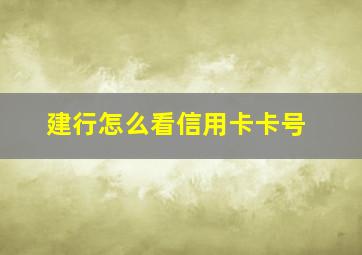 建行怎么看信用卡卡号